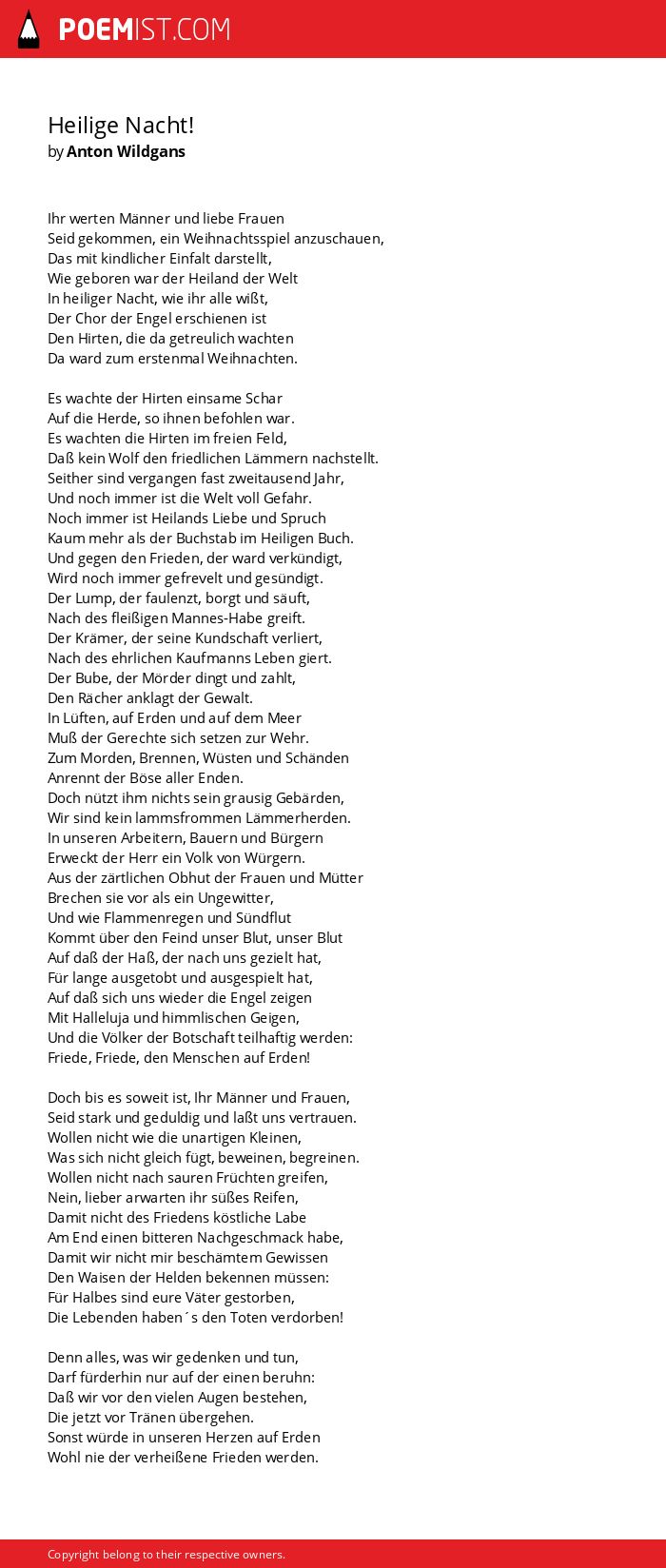 POEMIST.COM

Heilige Nacht!
by Anton Wildgans

Ihr werten Männer und liebe Frauen
Seid gekommen, ein Weihnachtsspiel anzuschauen,
Das mit kindlicher Einfalt darstellt,
Wie geboren war der Heiland der Welt
In heiliger Nacht, wie ihr alle wißt,
Der Chor der Engel erschienen ist
Den Hirten, die da getreulich wachten
Da ward zum erstenmal Weihnachten.

Es wachte der Hirten einsame Schar
Auf die Herde, so ihnen befohlen war.
Es wachten die Hirten im freien Feld,
Daß kein Wolf den friedlichen Lämmern nachstellt.
Seither sind vergangen fast zweitausend Jahr,
Und noch immer ist die Welt voll Gefahr.
Noch immer ist Heilands Liebe und Spruch
Kaum mehr als der Buchstab im Heiligen Buch.
Und gegen den Frieden, der ward verkündigt,
Wird noch immer gefrevelt und gesündigt.
Der Lump, der faulenzt, borgt und säuft,
Nach des fleißigen Mannes-Habe greift.
Der Krämer, der seine Kundschaft verliert,
Nach des ehrlichen Kaufmanns Leben giert.
Der Bube, der Mörder dingt und zahlt,
Den Rächer anklagt der Gewalt.
In Lüften, auf Erden und auf dem Meer
Muß der Gerechte sich setzen zur Wehr.
Zum Morden, Brennen, Wüsten und Schänden
Anrennt der Böse aller Enden.
Doch nützt ihm nichts sein grausig Gebärden,
Wir sind kein lammsfrommen Lämmerherden.
In unseren Arbeitern, Bauern und Bürgern
Erweckt der Herr ein Volk von Würgern.
Aus der zärtlichen Obhut der Frauen und Mütter
Brechen sie vor als ein Ungewitter,
Und wie Flammenregen und Sündflut
Kommt über den Feind unser Blut, unser Blut
Auf daß der Haß, der nach uns gezielt hat,
Für lange ausgetobt und ausgespielt hat,
Auf daß sich uns wieder die Engel zeigen
Mit Halleluja und himmlischen Geigen,
Und die Völker der Botschaft teilhaftig werden:
Friede, Friede, den Menschen auf Erden!

Doch bis es soweit ist, Ihr Männer und Frauen,
Seid stark und geduldig und laßt uns vertrauen.
Wollen nicht wie die unartigen Kleinen,
Was sich nicht gleich fügt, beweinen, begreinen.
Wollen nicht nach sauren Früchten greifen,
Nein, lieber arwarten ihr süßes Reifen,
Damit nicht des Friedens köstliche Labe
Am End einen bitteren Nachgeschmack habe,
Damit wir nicht mir beschämtem Gewissen
Den Waisen der Helden bekennen müssen:
Für Halbes sind eure Väter gestorben,
Die Lebenden haben´s den Toten verdorben!

Denn alles, was wir gedenken und tun,
Darf fürderhin nur auf der einen beruhn:
Daß wir vor den vielen Augen bestehen,
Die jetzt vor Tränen übergehen.
Sonst würde in unseren Herzen auf Erden
Wohl nie der verheißene Frieden werden.

Copyright belong to their respective owners.